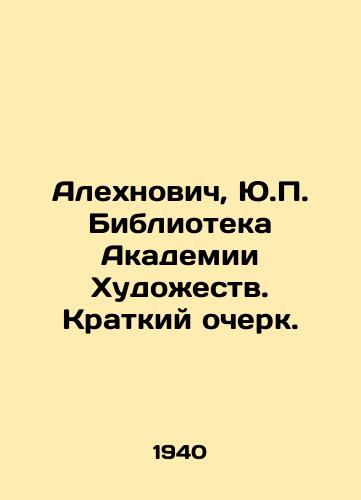 Алехнович, Ю.П. Библиотека Академии Художеств. Краткий очерк.

1940